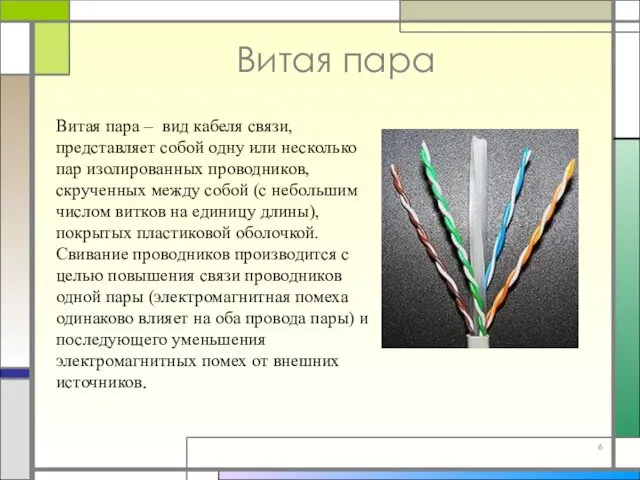 Витая пара

Витая пара – вид кабеля связи, представляет собой одну или несколько пар изолированных проводников, скрученных между собой (с небольшим числом витков на единицу длины), покрытых пластиковой оболочкой. Свивание проводников производится с целью повышения связи проводников одной пары (электромагнитная помеха одинаково влияет на оба провода пары) и последующего уменьшения электромагнитных помех от внешних источников.

6